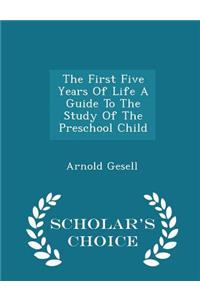 The First Five Years Of Life A Guide To The Study Of The Preschool Child

Arnold Gesell

SCHOLAR'S CHOICE